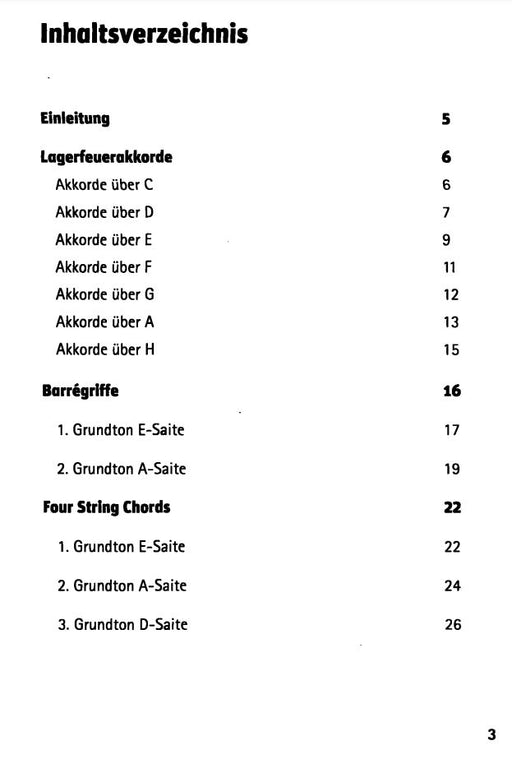 Inhaltsverzeichnis

Einleitung 5

Lagerfeuerakkorde 6
Akkorde über C 6
Akkorde über D 7
Akkorde über E 9
Akkorde über F 11
Akkorde über G 12
Akkorde über A 13
Akkorde über H 15

Barrégriffe 16
1. Grundton E-Saite 17
2. Grundton A-Saite 19

Four String Chords 22
1. Grundton E-Saite 22
2. Grundton A-Saite 24
3. Grundton D-Saite 26

3